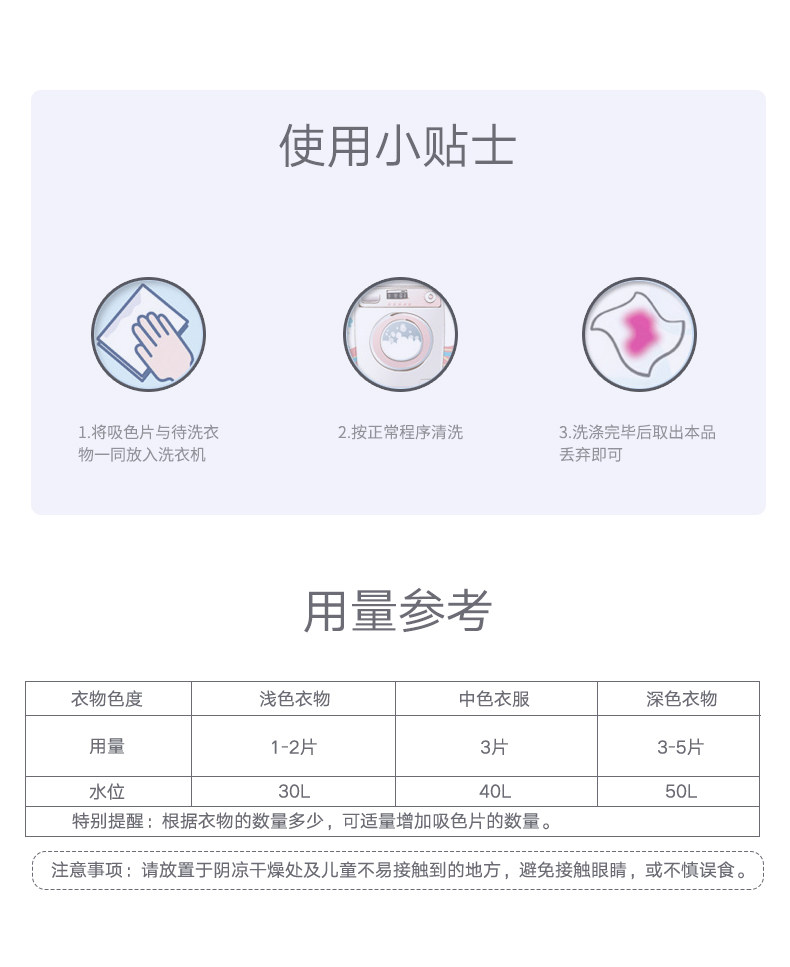 使用小贴士

1.将吸色片与待洗衣物一同放入洗衣机

2.按正常程序清洗

3.洗涤完毕后取出本品丢弃即可

用量参考

| 衣物色度 | 浅色衣物 | 中色衣服 | 深色衣物 |
|---|---|---|---|
| 用量 | 1-2片 | 3片 | 3-5片 |
| 水位 | 30L | 40L | 50L |
| 特别提醒：根据衣物的数量多少，可适量增加吸色片的数量。 | | | |

注意事项：请放置于阴凉干燥处及儿童不易接触到的地方，避免接触眼睛，或不慎误食。